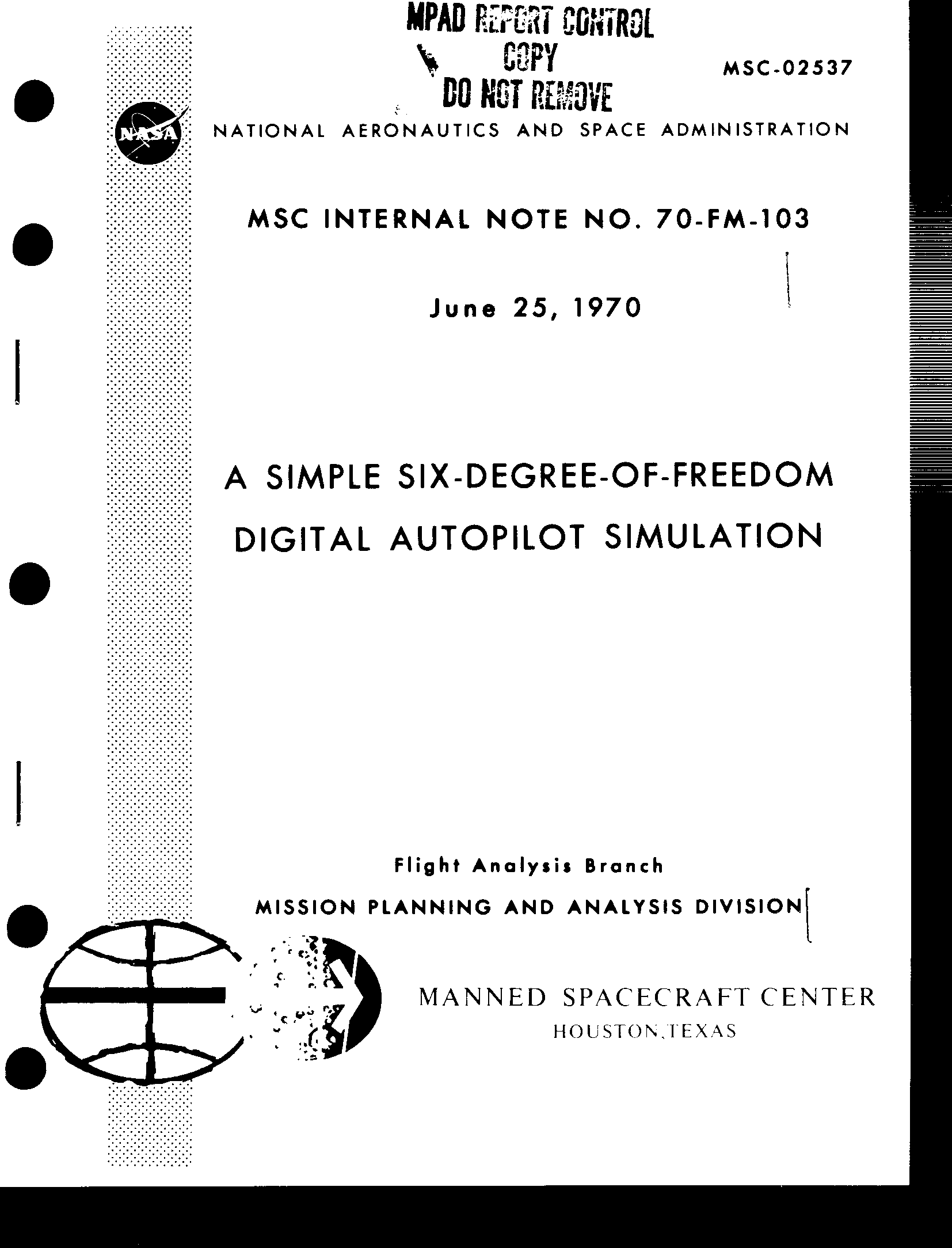 MPAD REPORT CONTROL
COPY
DO NOT REMOVE

MSC-02537

NASA

NATIONAL AERONAUTICS AND SPACE ADMINISTRATION

MSC INTERNAL NOTE NO. 70-FM-103

June 25, 1970

A SIMPLE SIX-DEGREE-OF-FREEDOM DIGITAL AUTOPILOT SIMULATION

Flight Analysis Branch

MISSION PLANNING AND ANALYSIS DIVISION

MANNED SPACECRAFT CENTER
HOUSTON, TEXAS